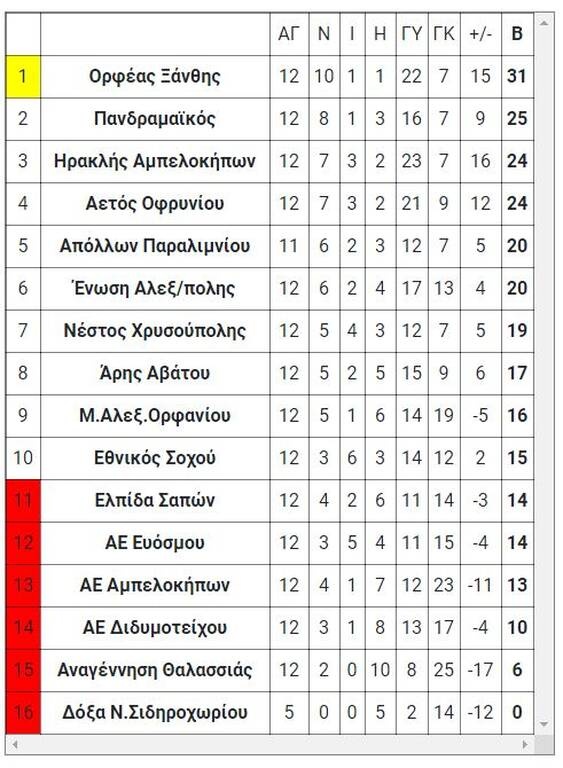 |  |  | ΑΓ | Ν | Ι | Η | ΓΥ | ΓΚ | +/- | Β |
|---|---|---|---|---|---|---|---|---|---|
| 1 | Ορφέας Ξάνθης | 12 | 10 | 1 | 1 | 22 | 7 | 15 | 31 |
| 2 | Πανδραμαϊκός | 12 | 8 | 1 | 3 | 16 | 7 | 9 | 25 |
| 3 | Ηρακλής Αμπελοκήπων | 12 | 7 | 3 | 2 | 23 | 7 | 16 | 24 |
| 4 | Αετός Οφρυνίου | 12 | 7 | 3 | 2 | 21 | 9 | 12 | 24 |
| 5 | Απόλλων Παραλιμνίου | 11 | 6 | 2 | 3 | 12 | 7 | 5 | 20 |
| 6 | Ένωση Αλεξ/πολης | 12 | 6 | 2 | 4 | 17 | 13 | 4 | 20 |
| 7 | Νέστος Χρυσούπολης | 12 | 5 | 4 | 3 | 12 | 7 | 5 | 19 |
| 8 | Άρης Αβάτου | 12 | 5 | 2 | 5 | 15 | 9 | 6 | 17 |
| 9 | Μ.Αλεξ.Ορφανίου | 12 | 5 | 1 | 6 | 14 | 19 | -5 | 16 |
| 10 | Εθνικός Σοχού | 12 | 3 | 6 | 3 | 14 | 12 | 2 | 15 |
| 11 | Ελπίδα Σαπών | 12 | 4 | 2 | 6 | 11 | 14 | -3 | 14 |
| 12 | ΑΕ Ευόσμου | 12 | 3 | 5 | 4 | 11 | 15 | -4 | 14 |
| 13 | ΑΕ Αμπελοκήπων | 12 | 4 | 1 | 7 | 12 | 23 | -11 | 13 |
| 14 | ΑΕ Διδυμοτείχου | 12 | 3 | 1 | 8 | 13 | 17 | -4 | 10 |
| 15 | Αναγέννηση Θαλασσιάς | 12 | 2 | 0 | 10 | 8 | 25 | -17 | 6 |
| 16 | Δόξα Ν.Σιδηροχωρίου | 5 | 0 | 0 | 5 | 2 | 14 | -12 | 0 |